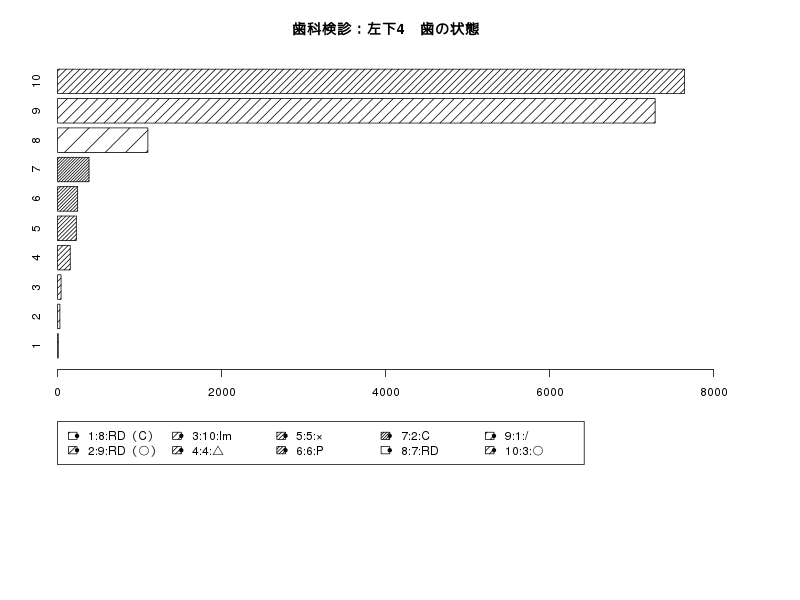 歯科検診：左下4　歯の状態

10
9
8
7
6
5
4
3
2
1

0
2000
4000
6000
8000

1:8:RD（C）
2:9:RD（○）
3:10:Im
4:4:△
5:5:×
6:6:P
7:2:C
8:7:RD
9:1:/
10:3:○